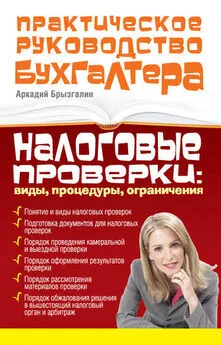 ПРАКТИЧЕСКОЕ РУКОВОДСТВО БУХГАЛТЕРА

Аркадий Брызгалин

НАЛОГОВЫЕ ПРОВЕРКИ:
виды, процедуры, ограничения

Понятие и виды налоговых проверок

Подготовка документов для налоговых проверок

Порядок проведения камеральной и выездной проверки

Порядок оформления результатов проверки

Порядок рассмотрения материалов проверки

Порядок обжалования решения в вышестоящий налоговый орган и арбитраж